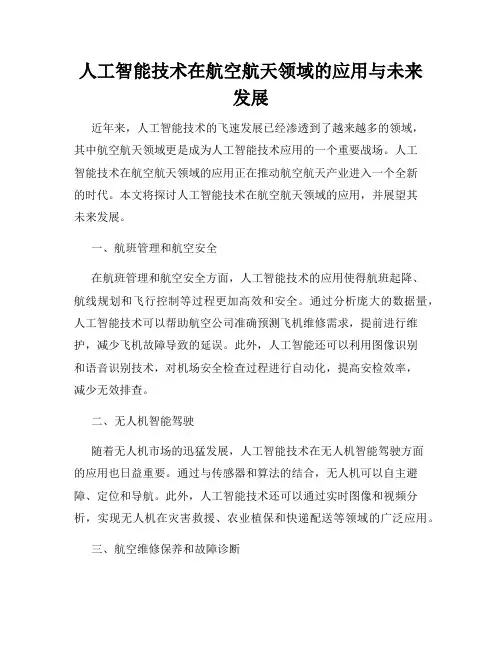 人工智能技术在航空航天领域的应用与未来发展

近年来，人工智能技术的飞速发展已经渗透到了越来越多的领域，其中航空航天领域更是成为人工智能技术应用的一个重要战场。人工智能技术在航空航天领域的应用正在推动航空航天产业进入一个全新的时代。本文将探讨人工智能技术在航空航天领域的应用，并展望其未来发展。

一、航班管理和航空安全

在航班管理和航空安全方面，人工智能技术的应用使得航班起降、航线规划和飞行控制等过程更加高效和安全。通过分析庞大的数据量，人工智能技术可以帮助航空公司准确预测飞机维修需求，提前进行维护，减少飞机故障导致的延误。此外，人工智能还可以利用图像识别和语音识别技术，对机场安全检查过程进行自动化，提高安检效率，减少无效排查。

二、无人机智能驾驶

随着无人机市场的迅猛发展，人工智能技术在无人机智能驾驶方面的应用也日益重要。通过与传感器和算法的结合，无人机可以自主避障、定位和导航。此外，人工智能技术还可以通过实时图像和视频分析，实现无人机在灾害救援、农业植保和快递配送等领域的广泛应用。

三、航空维修保养和故障诊断